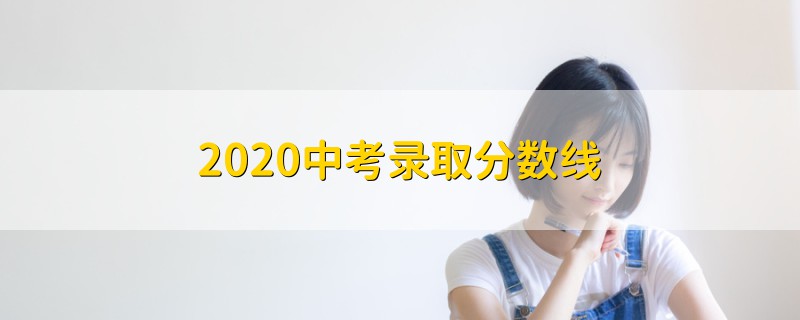 2020中考录取分数线